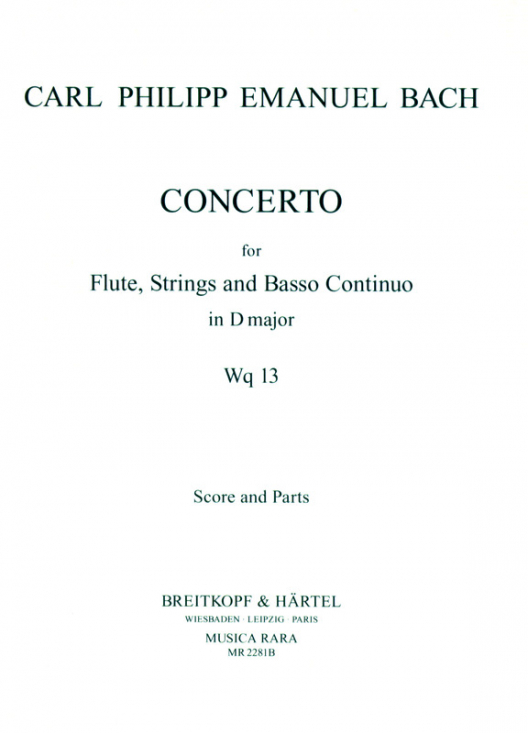 CARL PHILIPP EMANUEL BACH

CONCERTO

for

Flute, Strings and Basso Continuo

in D major

Wq 13

Score and Parts

BREITKOPF & HÄRTEL
WIESBADEN · LEIPZIG · PARIS
MUSICA RARA
MR 2281B